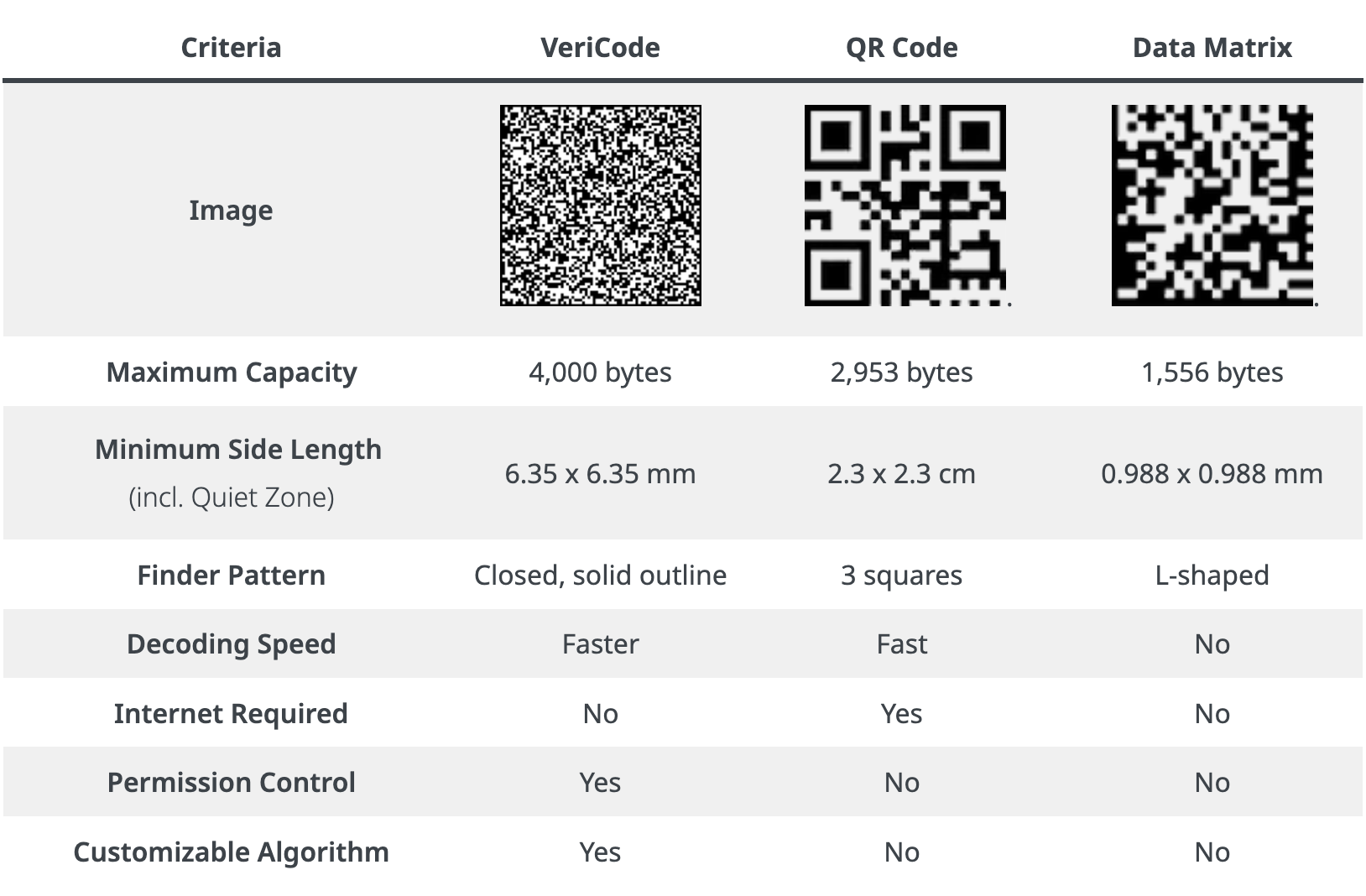 | Criteria | VeriCode | QR Code | Data Matrix |
|---|---|---|---|
| Image | | | |
| Maximum Capacity | 4,000 bytes | 2,953 bytes | 1,556 bytes |
| Minimum Side Length (incl. Quiet Zone) | 6.35 x 6.35 mm | 2.3 x 2.3 cm | 0.988 x 0.988 mm |
| Finder Pattern | Closed, solid outline | 3 squares | L-shaped |
| Decoding Speed | Faster | Fast | No |
| Internet Required | No | Yes | No |
| Permission Control | Yes | No | No |
| Customizable Algorithm | Yes | No | No |